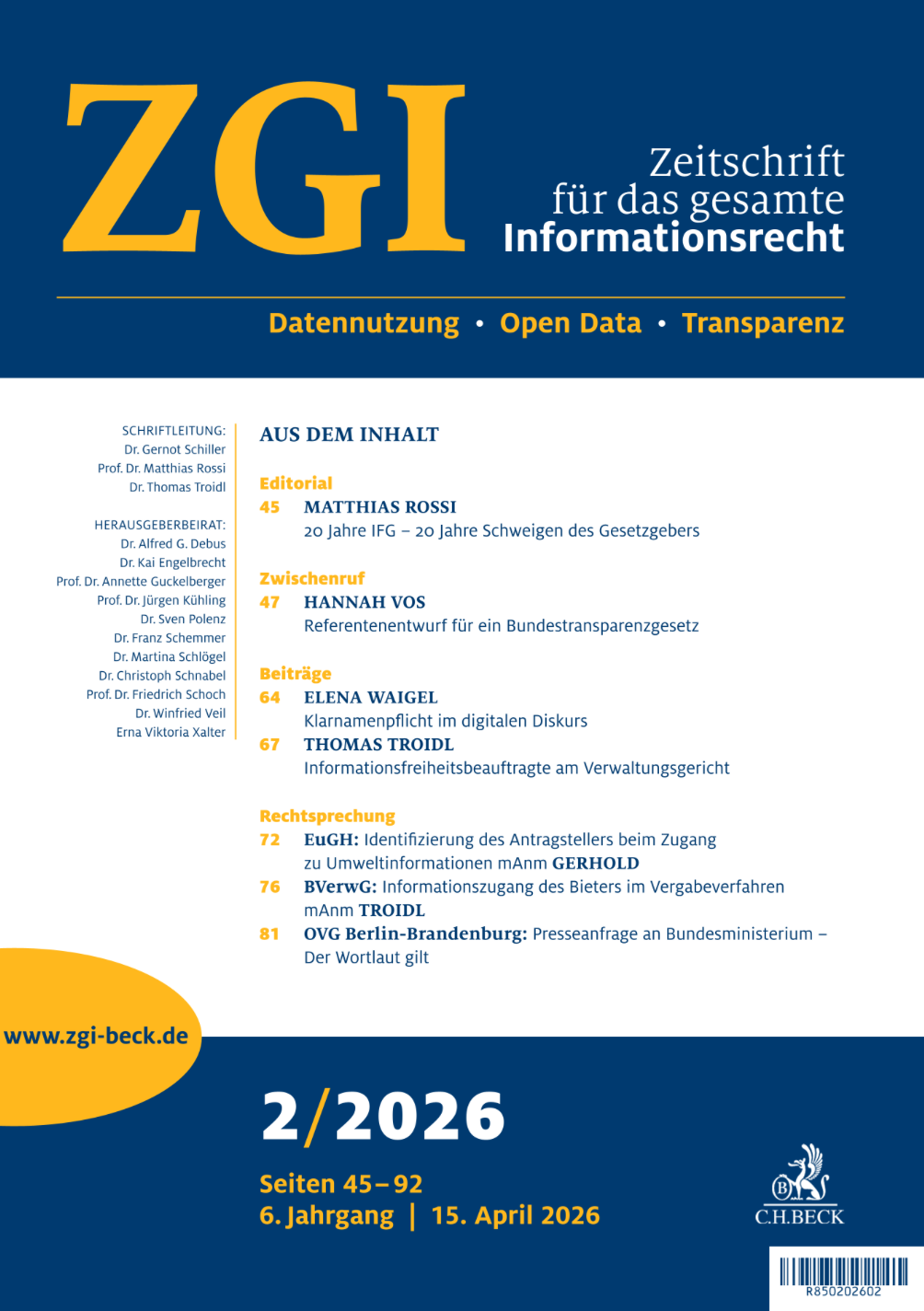 ZGI

Zeitschrift für das gesamte Informationsrecht

Datennutzung • Open Data • Transparenz

SCHRIFTLEITUNG:
Dr. Gernot Schiller
Prof. Dr. Matthias Rossi
Dr. Thomas Troidl

HERAUSGEBERBEIRAT:
Dr. Alfred G. Debus
Dr. Kai Engelbrecht
Prof. Dr. Annette Guckelberger
Prof. Dr. Jürgen Kühling
Dr. Sven Polenz
Dr. Franz Schemmer
Dr. Martina Schlögel
Dr. Christoph Schnabel
Prof. Dr. Friedrich Schoch
Dr. Winfried Veil
Erna Viktoria Xalter

AUS DEM INHALT

Editorial
45 MATTHIAS ROSSI
20 Jahre IFG – 20 Jahre Schweigen des Gesetzgebers

Zwischenruf
47 HANNAH VOS
Referentenentwurf für ein Bundestransparenzgesetz

Beiträge
64 ELENA WAIGEL
Klarnamenpflicht im digitalen Diskurs
67 THOMAS TROIDL
Informationsfreiheitsbeauftragte am Verwaltungsgericht

Rechtsprechung
72 EuGH: Identifizierung des Antragstellers beim Zugang zu Umweltinformationen mAnm GERHOLD
76 BVerwG: Informationszugang des Bieters im Vergabeverfahren mAnm TROIDL
81 OVG Berlin-Brandenburg: Presseanfrage an Bundesministerium – Der Wortlaut gilt

www.zgi-beck.de

2/2026

Seiten 45–92
6. Jahrgang | 15. April 2026

C.H.BECK

R850202602